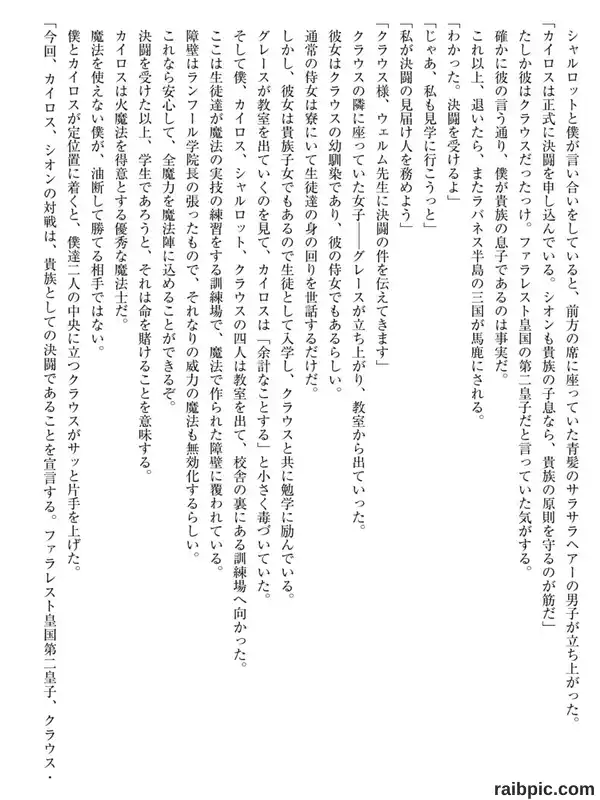 シャルロットと僕が言い合いをしていると、前方の席に座っていた青髪のサラサラヘアーの男子が立ち上がった。
「カイロスは正式に決闘を申し込んでいる。シオンも貴族の子息なら、貴族の原則を守るのが筋だ」
たしか彼はクラウスだったっけ。ファラレスト皇国の第二皇子だと言っていた気がする。
確かに彼の言う通り、僕が貴族の息子であるのは事実だ。
これ以上、退いたら、またラバネス半島の三国が馬鹿にされる。
「わかった。決闘を受けるよ」
「じゃあ、私も見学に行こうっと」
「私が決闘の見届け人を務めよう」
「クラウス様、ウェルム先生に決闘の件を伝えてきます」
クラウスの隣に座っていた女子――グレースが立ち上がり、教室から出ていった。
彼女はクラウスの幼馴染であり、彼の侍女でもあるらしい。
通常の侍女は寮にいて生徒達の身の回りを世話するだけだ。
しかし、彼女は貴族子女でもあるので生徒として入学し、クラウスと共に勉学に励んでいる。
グレースが教室を出ていくのを見て、カイロスは「余計なことする」と小さく毒づいていた。
そして僕、カイロス、シャルロット、クラウスの四人は教室を出て、校舎の裏にある訓練場へ向かった。
ここは生徒達が魔法の実技の練習をする訓練場で、魔法で作られた障壁に覆われている。
障壁はランフール学院長の張ったもので、それなりの威力の魔法も無効化するらしい。
これなら安心して、全魔力を魔法陣に込めることができるぞ。
決闘を受けた以上、学生であろうと、それは命を賭けることを意味する。
カイロスは火魔法を得意とする優秀な魔法士だ。
魔法を使えない僕が、油断して勝てる相手ではない。
僕とカイロスが定位置に着くと、僕達二人の中央に立つクラウスがサッと片手を上げた。
「今回、カイロス、シオンの対戦は、貴族としての決闘であることを宣言する。ファラレスト皇国第二皇子、クラウス・

raibpic.com